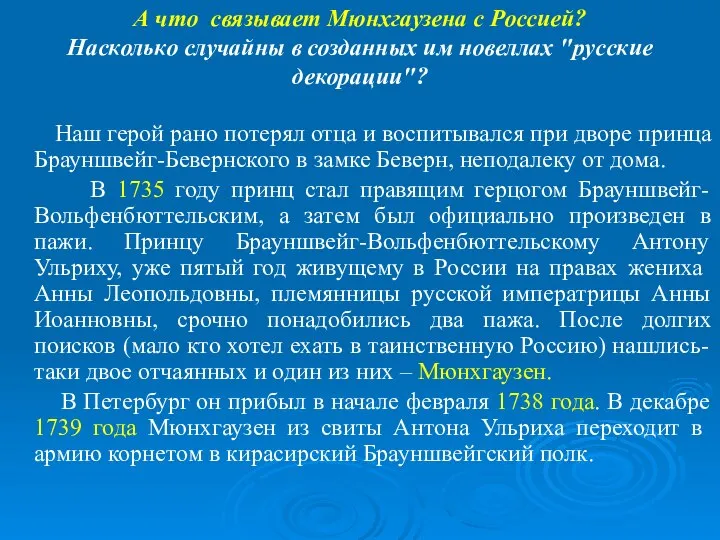 А что связывает Мюнхгаузена с Россией? Насколько случайны в созданных им новеллах "русские декорации"?

Наш герой рано потерял отца и воспитывался при дворе принца Брауншвейг-Бевернского в замке Беверн, неподалеку от дома.

В 1735 году принц стал правящим герцогом Брауншвейг-Вольфенбюттельским, а затем был официально произведен в пажи. Принцу Брауншвейг-Вольфенбюттельскому Антону Ульриху, уже пятый год живущему в России на правах жениха Анны Леопольдовны, племянницы русской императрицы Анны Иоанновны, срочно понадобились два пажа. После долгих поисков (мало кто хотел ехать в таинственную Россию) нашлись-таки двое отчаянных и один из них – Мюнхгаузен.

В Петербург он прибыл в начале февраля 1738 года. В декабре 1739 года Мюнхгаузен из свиты Антона Ульриха переходит в армию корнетом в кирасирский Брауншвейгский полк.